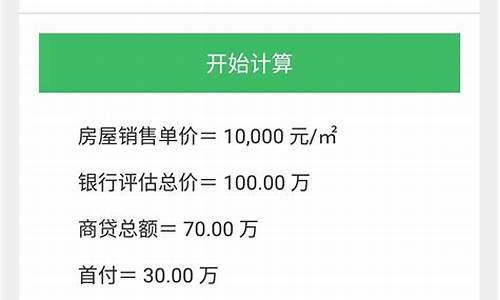 开始计算

房屋销售单价＝ 10,000 元/㎡

银行评估总价＝ 100.00 万

商贷总额＝ 70.00 万

首付＝ 30.00 万